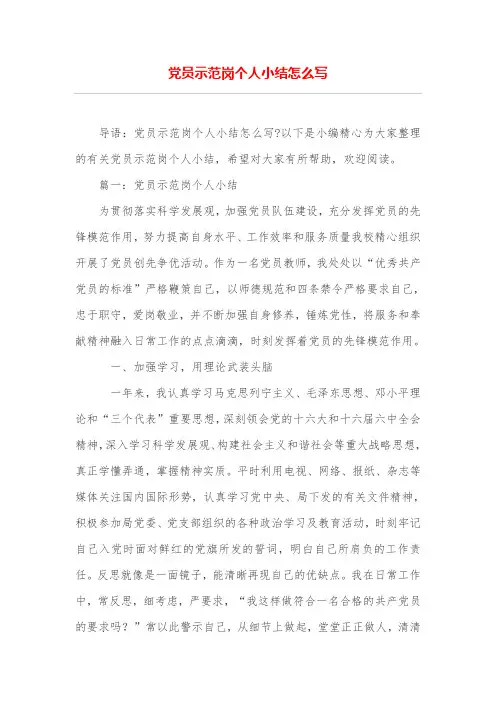 党员示范岗个人小结怎么写

导语：党员示范岗个人小结怎么写?以下是小编精心为大家整理的有关党员示范岗个人小结，希望对大家有所帮助，欢迎阅读。

篇一：党员示范岗个人小结

为贯彻落实科学发展观，加强党员队伍建设，充分发挥党员的先锋模范作用，努力提高自身水平、工作效率和服务质量我校精心组织开展了党员创先争优活动。作为一名党员教师，我处处以“优秀共产党员的标准”严格鞭策自己，以师德规范和四条禁令严格要求自己，忠于职守，爱岗敬业，并不断加强自身修养，锤炼党性，将服务和奉献精神融入日常工作的点点滴滴，时刻发挥着党员的先锋模范作用。

一、加强学习，用理论武装头脑

一年来，我认真学习马克思列宁主义、毛泽东思想、邓小平理论和“三个代表”重要思想，深刻领会党的十六大和十六届六中全会精神，深入学习科学发展观、构建社会主义和谐社会等重大战略思想，真正学懂弄通，掌握精神实质。平时利用电视、网络、报纸、杂志等媒体关注国内国际形势，认真学习党中央、局下发的有关文件精神，积极参加局党委、党支部组织的各种政治学习及教育活动，时刻牢记自己入党时面对鲜红的党旗所发的誓词，明白自己所肩负的工作责任。反思就像是一面镜子，能清晰再现自己的优缺点。我在日常工作中，常反思，细考虑，严要求，“我这样做符合一名合格的共产党员的要求吗？”常以此警示自己，从细节上做起，堂堂正正做人，清清